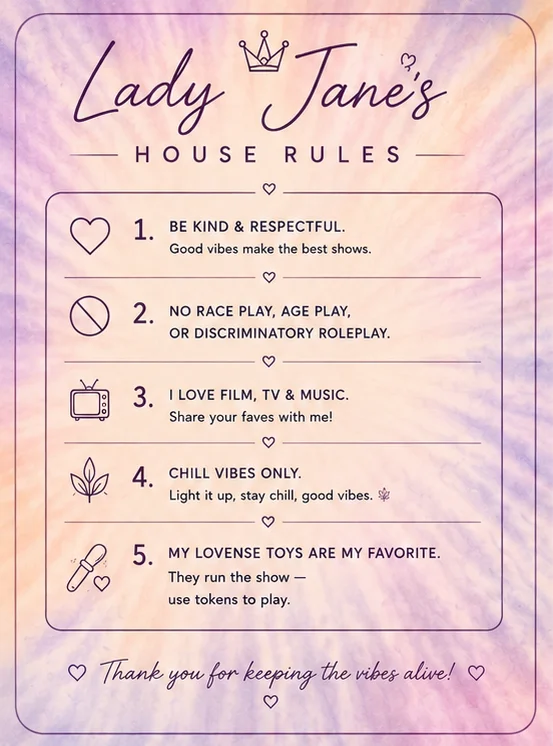 Lady Jane's

HOUSE RULES

1. BE KIND & RESPECTFUL.
Good vibes make the best shows.

2. NO RACE PLAY, AGE PLAY,
OR DISCRIMINATORY ROLEPLAY.

3. I LOVE FILM, TV & MUSIC.
Share your faves with me!

4. CHILL VIBES ONLY.
Light it up, stay chill, good vibes.

5. MY LOVENSE TOYS ARE MY FAVORITE.
They run the show —
use tokens to play.

Thank you for keeping the vibes alive!